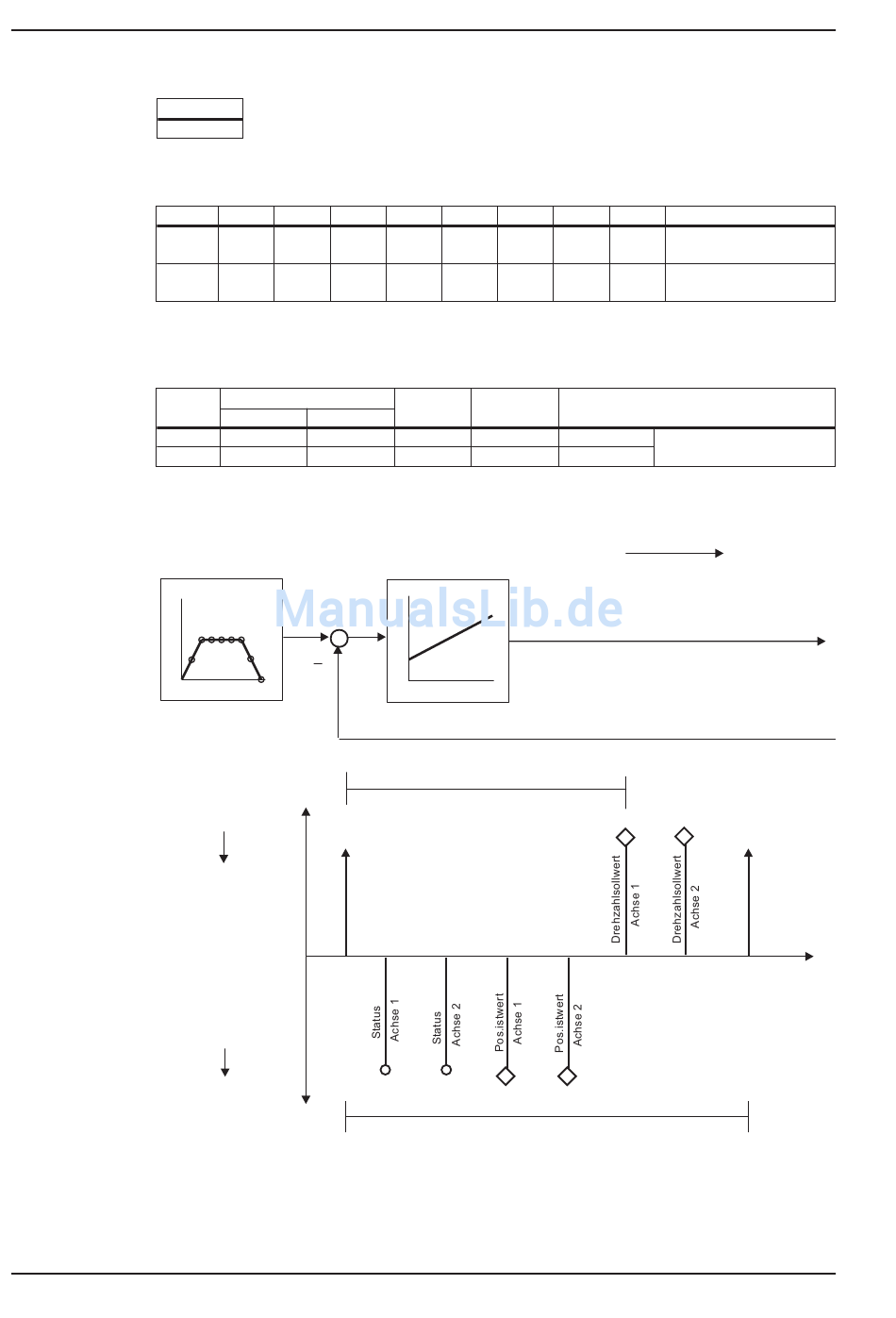 ManualsLib.de

–

Drehzahlsollwert Achse 1

Drehzahlsollwert Achse 2

Status Achse 1

Status Achse 2

Pos.istwert Achse 1

Pos.istwert Achse 2